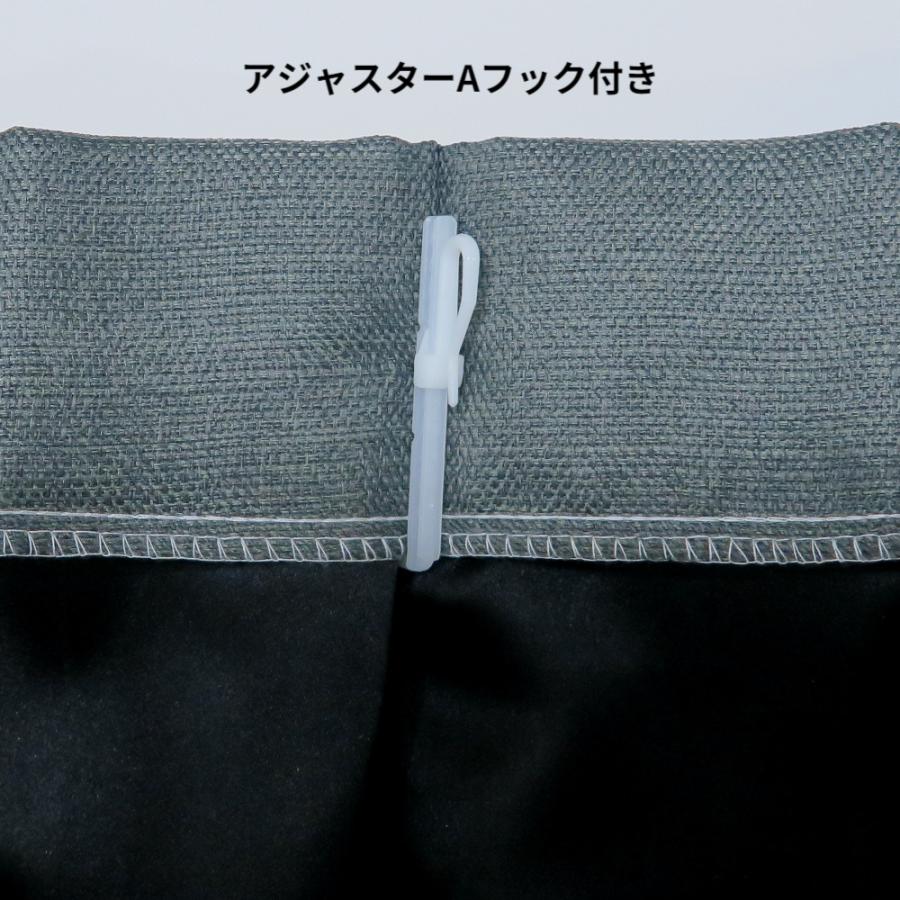 アジャスターAフック付き